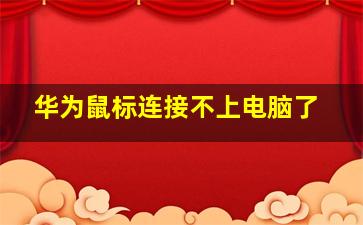 华为鼠标连接不上电脑了